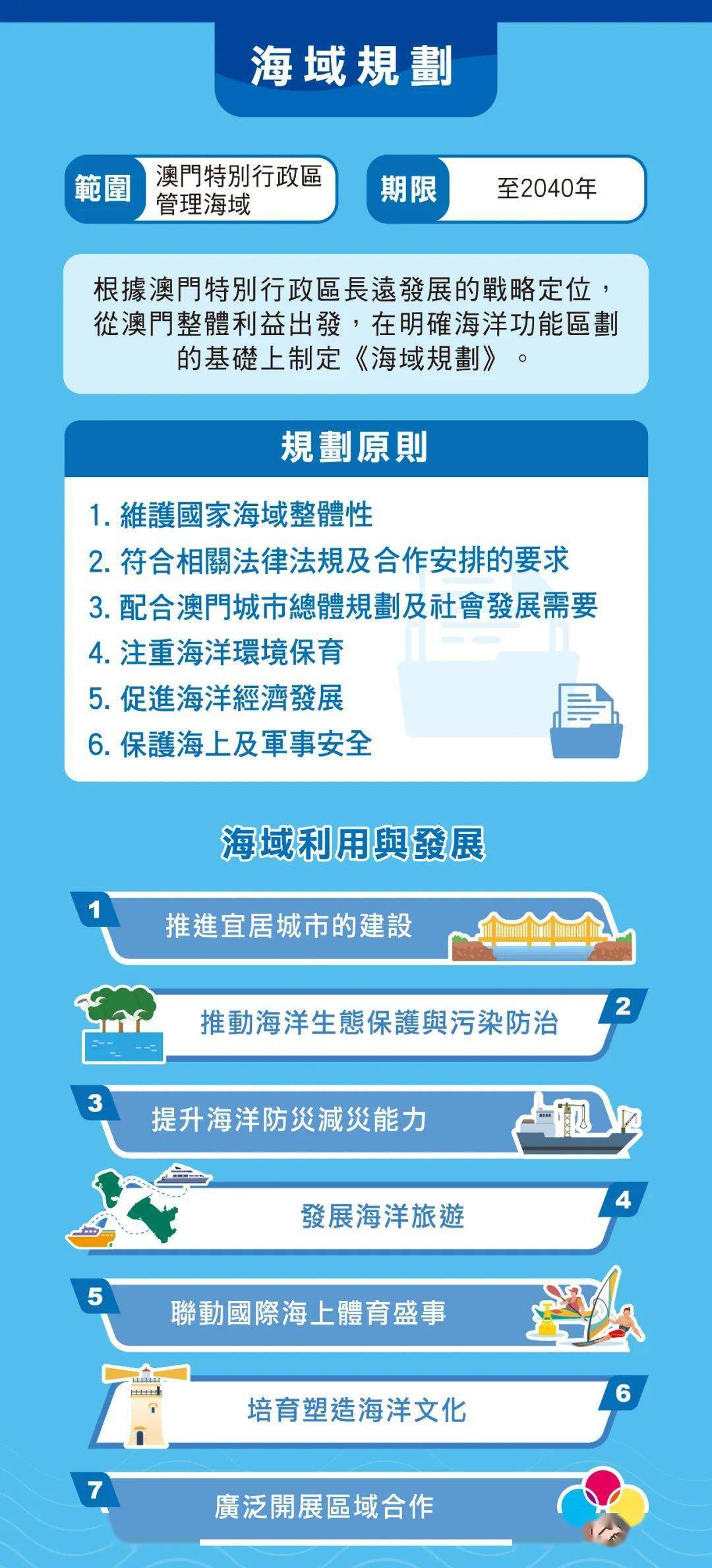 海域規劃

範圍 澳門特別行政區管理海域

期限 至2040年

根據澳門特別行政區長遠發展的戰略定位，從澳門整體利益出發，在明確海洋功能區劃的基礎上制定《海域規劃》。

規劃原則

1. 維護國家海域整體性
2. 符合相關法律法規及合作安排的要求
3. 配合澳門城市總體規劃及社會發展需要
4. 注重海洋環境保育
5. 促進海洋經濟發展
6. 保護海上及軍事安全

海域利用與發展

1 推進宜居城市的建設

2 推動海洋生態保護與污染防治

3 提升海洋防災減災能力

4 發展海洋旅遊

5 聯動國際海上體育盛事

6 培育塑造海洋文化

7 廣泛開展區域合作